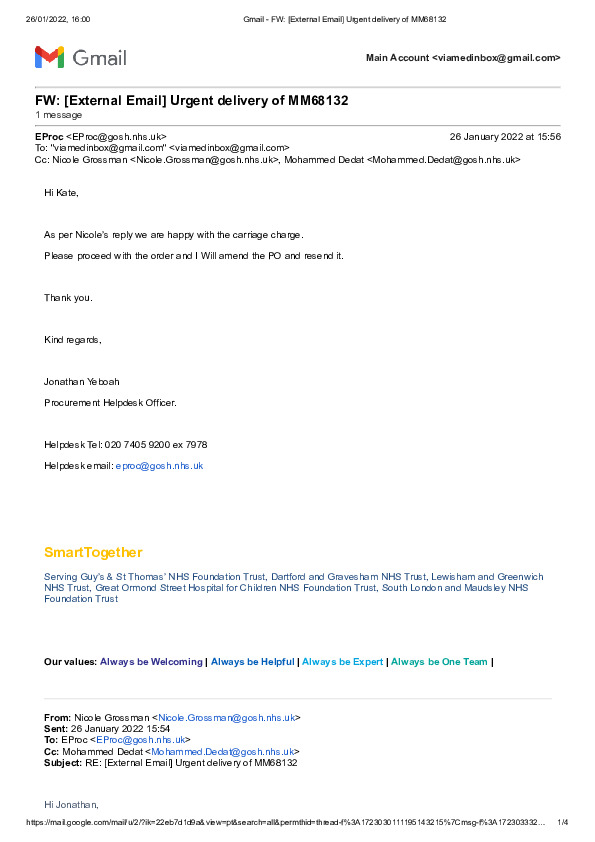 26/01/2022, 16:00 Gmail - FW: [External Email] Urgent delivery of MM68132

Gmail

Main Account <viamedinbox@gmail.com>

FW: [External Email] Urgent delivery of MM68132
1 message

EProc <EProc@gosh.nhs.uk> 26 January 2022 at 15:56
To: "viamedinbox@gmail.com" <viamedinbox@gmail.com>
Cc: Nicole Grossman <Nicole.Grossman@gosh.nhs.uk>, Mohammed Dedat <Mohammed.Dedat@gosh.nhs.uk>

Hi Kate,

As per Nicole's reply we are happy with the carriage charge.

Please proceed with the order and I Will amend the PO and resend it.

Thank you.

Kind regards,

Jonathan Yeboah

Procurement Helpdesk Officer.

Helpdesk Tel: 020 7405 9200 ex 7978

Helpdesk email: eproc@gosh.nhs.uk

SmartTogether

Serving Guy's & St Thomas' NHS Foundation Trust, Dartford and Gravesham NHS Trust, Lewisham and Greenwich NHS Trust, Great Ormond Street Hospital for Children NHS Foundation Trust, South London and Maudsley NHS Foundation Trust

Our values: Always be Welcoming | Always be Helpful | Always be Expert | Always be One Team |

From: Nicole Grossman <Nicole.Grossman@gosh.nhs.uk>
Sent: 26 January 2022 15:54
To: EProc <EProc@gosh.nhs.uk>
Cc: Mohammed Dedat <Mohammed.Dedat@gosh.nhs.uk>
Subject: RE: [External Email] Urgent delivery of MM68132

Hi Jonathan,

https://mail.google.com/mail/u/2/?ik=22eb7d1d9a&view=pt&search=all&permthid=thread-f%3A1723030111195143215%7Cmsg-f%3A172303332… 1/4